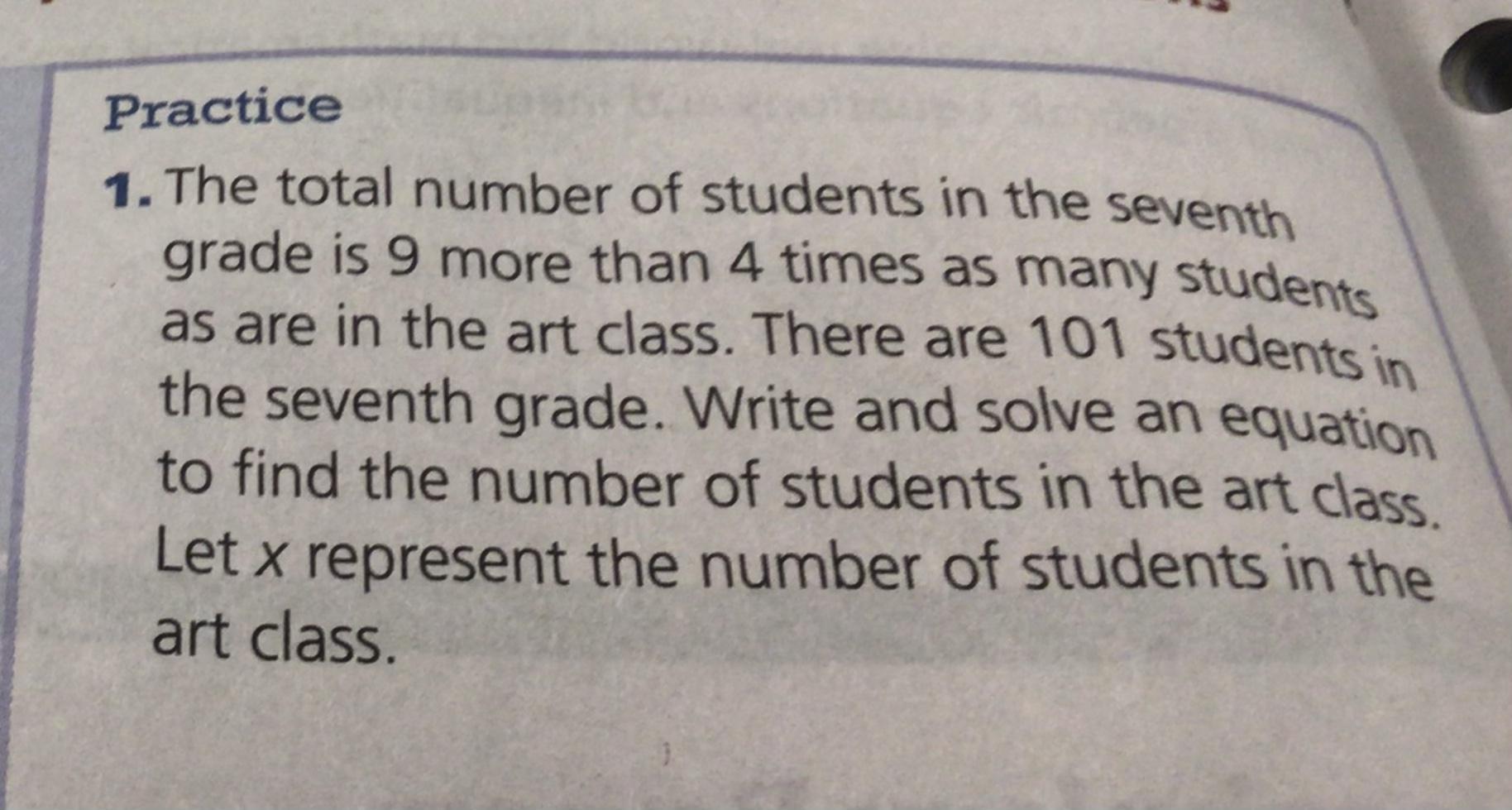 Practice

1. The total number of students in the seventh grade is 9 more than 4 times as many students as are in the art class. There are 101 students in the seventh grade. Write and solve an equation to find the number of students in the art class. Let $x$ represent the number of students in the art class.